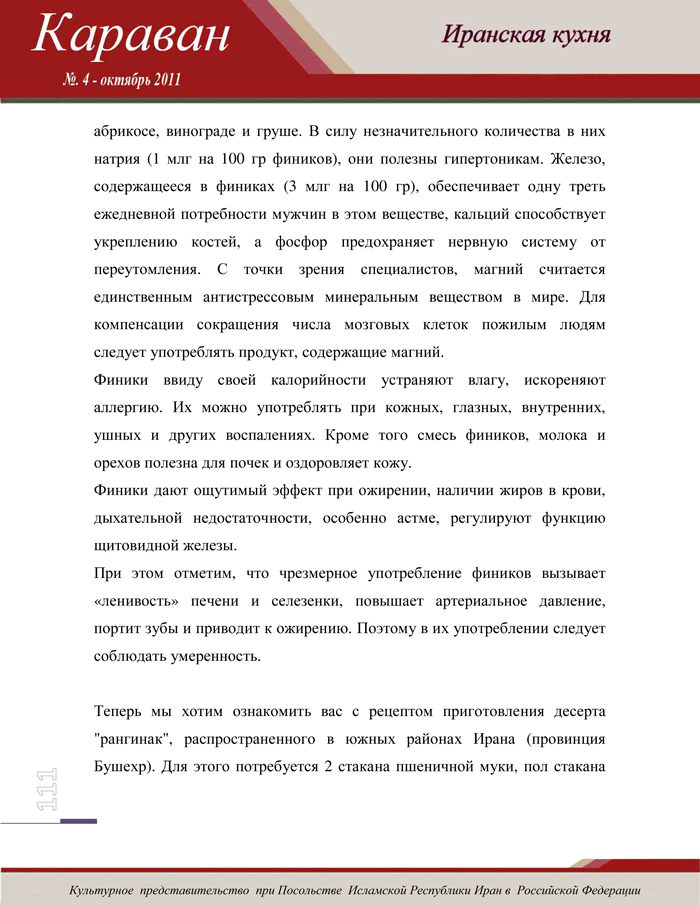 Караван

№. 4 - октябрь 2011

Иранская кухня

абрикосе, винограде и груше. В силу незначительного количества в них натрия (1 млг на 100 гр фиников), они полезны гипертоникам. Железо, содержащееся в финиках (3 млг на 100 гр), обеспечивает одну треть ежедневной потребности мужчин в этом веществе, кальций способствует укреплению костей, а фосфор предохраняет нервную систему от переутомления. С точки зрения специалистов, магний считается единственным антистрессовым минеральным веществом в мире. Для компенсации сокращения числа мозговых клеток пожилым людям следует употреблять продукт, содержащие магний.

Финики ввиду своей калорийности устраняют влагу, искореняют аллергию. Их можно употреблять при кожных, глазных, внутренних, ушных и других воспалениях. Кроме того смесь фиников, молока и орехов полезна для почек и оздоровляет кожу.

Финики дают ощутимый эффект при ожирении, наличии жиров в крови, дыхательной недостаточности, особенно астме, регулируют функцию щитовидной железы.

При этом отметим, что чрезмерное употребление фиников вызывает «ленивость» печени и селезенки, повышает артериальное давление, портит зубы и приводит к ожирению. Поэтому в их употреблении следует соблюдать умеренность.

Теперь мы хотим ознакомить вас с рецептом приготовления десерта "рангинак", распространенного в южных районах Ирана (провинция Бушехр). Для этого потребуется 2 стакана пшеничной муки, пол стакана

111

Культурное представительство при Посольстве Исламской Республики Иран в Российской Федерации